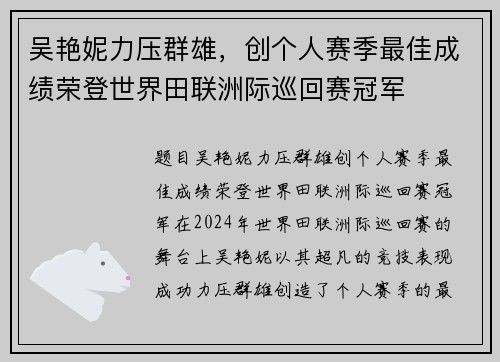 吴艳妮力压群雄，创个人赛季最佳成绩荣登世界田联洲际巡回赛冠军

题目吴艳妮力压群雄创个人赛季最佳成绩荣登世界田联洲际巡回赛冠军在2024年世界田联洲际巡回赛的舞台上吴艳妮以其超凡的竞技表现成功力压群雄创造了个人赛季的最